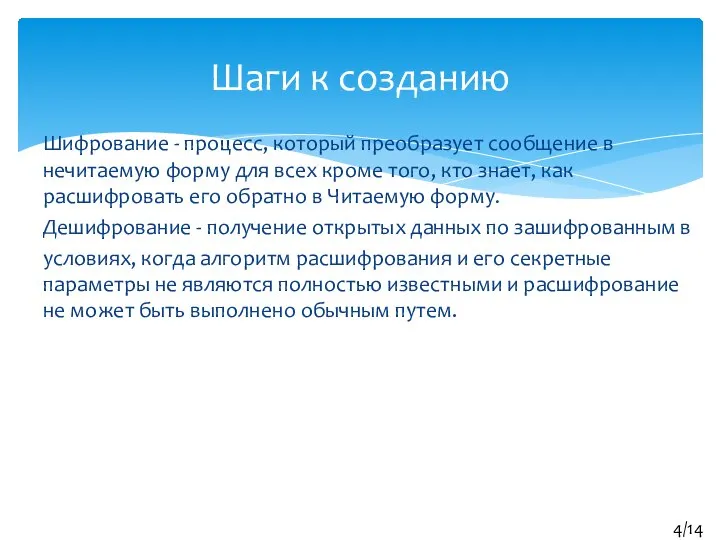 Шаги к созданию

Шифрование - процесс, который преобразует сообщение в нечитаемую форму для всех кроме того, кто знает, как расшифровать его обратно в Читаемую форму.

Дешифрование - получение открытых данных по зашифрованным в условиях, когда алгоритм расшифрования и его секретные параметры не являются полностью известными и расшифрование не может быть выполнено обычным путем.

4/14